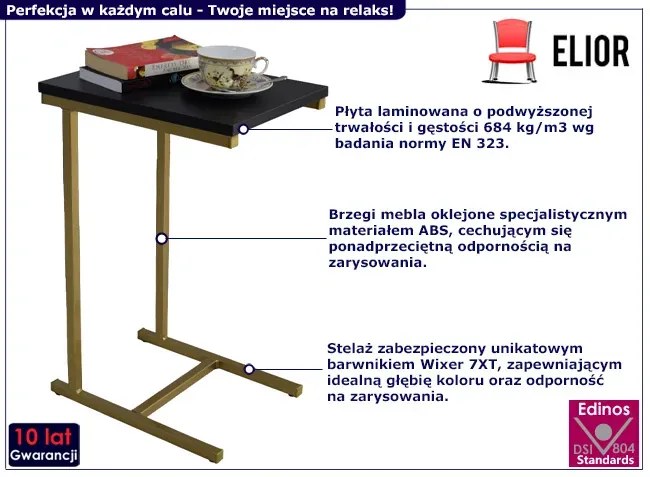 Perfekcja w każdym calu - Twoje miejsce na relaks!

ELIOR

Płyta laminowana o podwyższonej trwałości i gęstości 684 kg/m3 wg badania normy EN 323.

Brzegi mebla oklejone specjalistycznym materiałem ABS, cechującym się ponadprzeciętną odpornością na zarysowania.

Stelaż zabezpieczony unikatowym barwnikiem Wixer 7XT, zapewniającym idealną głębię koloru oraz odporność na zarysowania.

10 lat
Gwarancji

Edinos
DSI 804
Standards